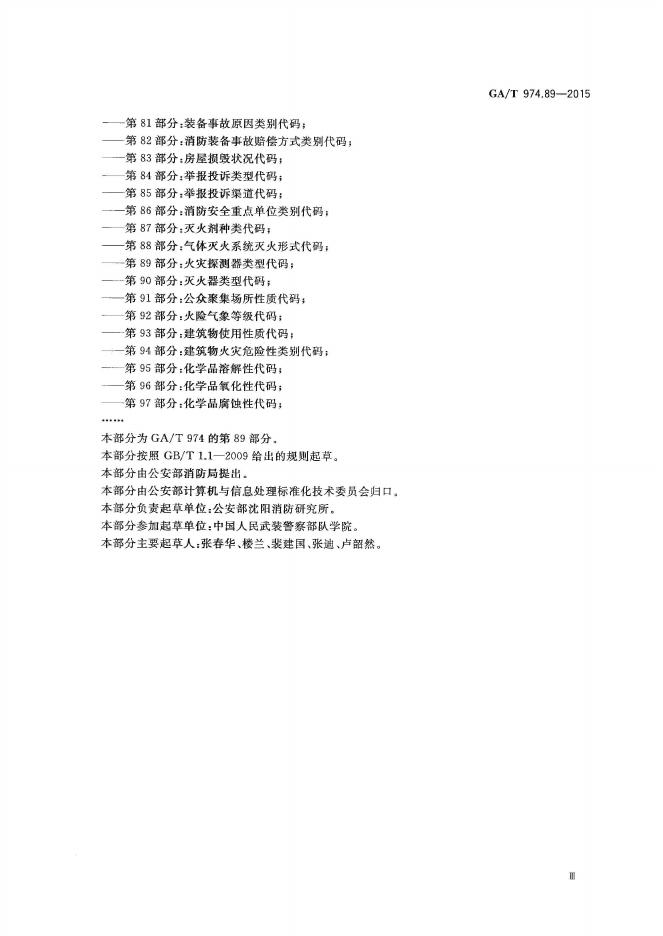 GA/T 974.89—2015

——第 81 部分：装备事故原因类别代码；
——第 82 部分：消防装备事故赔偿方式类别代码；
——第 83 部分：房屋损毁状况代码；
——第 84 部分：举报投诉类型代码；
——第 85 部分：举报投诉渠道代码；
——第 86 部分：消防安全重点单位类别代码；
——第 87 部分：灭火剂种类代码；
——第 88 部分：气体灭火系统灭火形式代码；
——第 89 部分：火灾探测器类型代码；
——第 90 部分：灭火器类型代码；
——第 91 部分：公众聚集场所性质代码；
——第 92 部分：火险气象等级代码；
——第 93 部分：建筑物使用性质代码；
——第 94 部分：建筑物火灾危险性类别代码；
——第 95 部分：化学品溶解性代码；
——第 96 部分：化学品氧化性代码；
——第 97 部分：化学品腐蚀性代码；
……

本部分为 GA/T 974 的第 89 部分。
本部分按照 GB/T 1.1—2009 给出的规则起草。
本部分由公安部消防局提出。
本部分由公安部计算机与信息处理标准化技术委员会归口。
本部分负责起草单位：公安部沈阳消防研究所。
本部分参加起草单位：中国人民武装警察部队学院。
本部分主要起草人：张春华、楼兰、裴建国、张迪、卢韶然。

Ⅲ